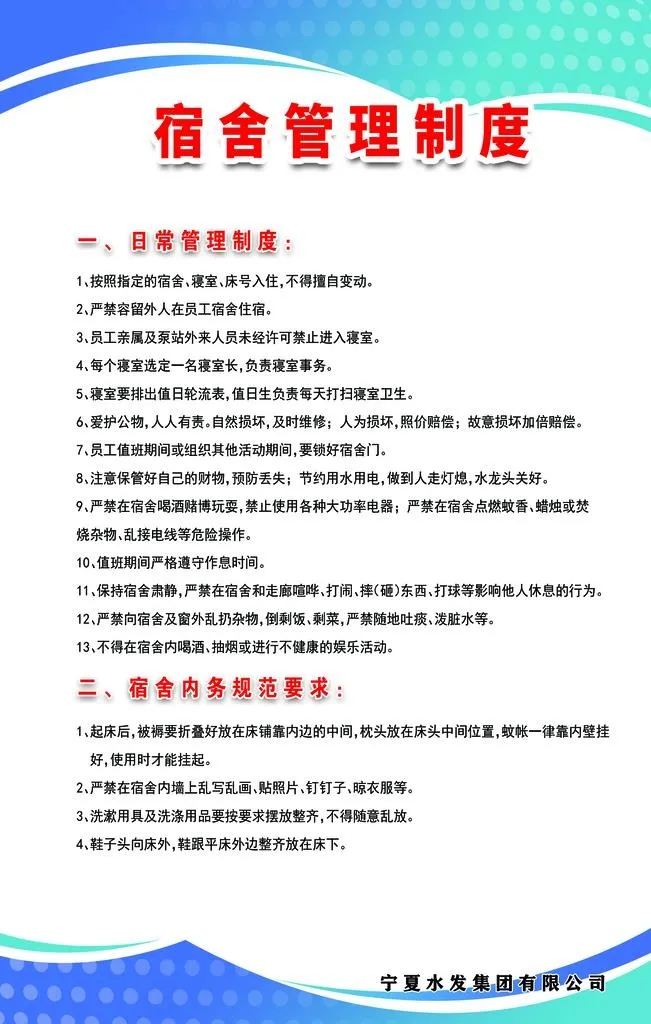 宿舍管理制度

一、日常管理制度：

1、按照指定的宿舍、寝室、床号入住，不得擅自变动。

2、严禁容留外人在员工宿舍住宿。

3、员工亲属及泵站外来人员未经许可禁止进入寝室。

4、每个寝室选定一名寝室长，负责寝室事务。

5、寝室要排出值日轮流表，值日生负责每天打扫寝室卫生。

6、爱护公物，人人有责。自然损坏，及时维修；人为损坏，照价赔偿；故意损坏加倍赔偿。

7、员工值班期间或组织其他活动期间，要锁好宿舍门。

8、注意保管好自己的财物，预防丢失；节约用水用电，做到人走灯熄，水龙头关好。

9、严禁在宿舍喝酒赌博玩耍，禁止使用各种大功率电器；严禁在宿舍点燃蚊香、蜡烛或焚烧杂物、乱接电线等危险操作。

10、值班期间严格遵守作息时间。

11、保持宿舍肃静，严禁在宿舍和走廊喧哗、打闹、摔(砸)东西、打球等影响他人休息的行为。

12、严禁向宿舍及窗外乱扔杂物，倒剩饭、剩菜，严禁随地吐痰、泼脏水等。

13、不得在宿舍内喝酒、抽烟或进行不健康的娱乐活动。

二、宿舍内务规范要求：

1、起床后，被褥要折叠好放在床铺靠内边的中间，枕头放在床头中间位置，蚊帐一律靠内壁挂好，使用时才能挂起。

2、严禁在宿舍内墙上乱写乱画、贴照片、钉钉子、晾衣服等。

3、洗漱用具及洗涤用品要按要求摆放整齐，不得随意乱放。

4、鞋子头向床外，鞋跟平床外边整齐放在床下。

宁夏水发集团有限公司